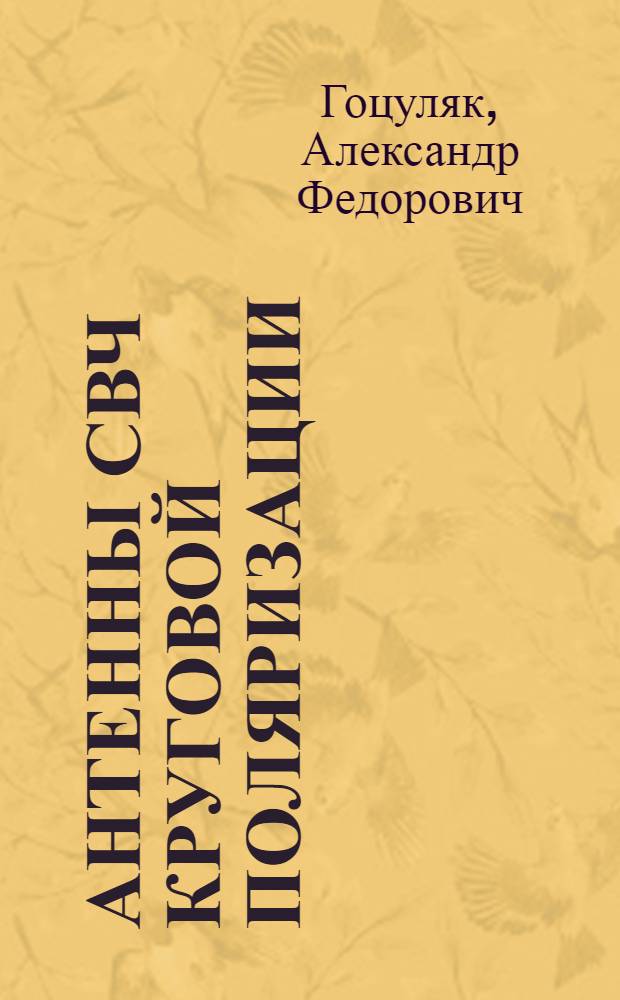 Гоцуляк, Александр Федорович

АНТЕННЫ СВЧ КРУГОВОЙ ПОЛЯРИЗАЦИИ